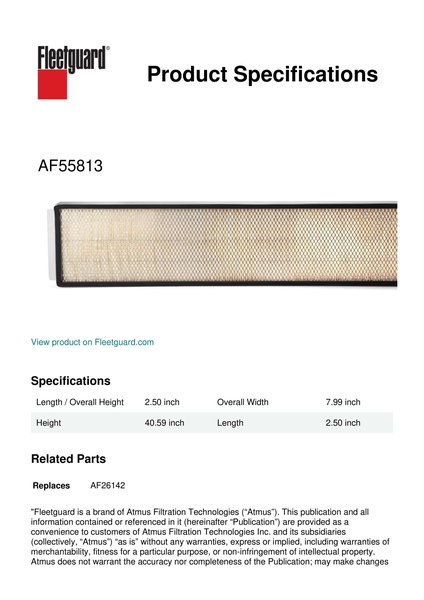 Fleetguard®

Product Specifications

AF55813

View product on Fleetguard.com

Specifications

| Length / Overall Height | 2.50 inch | Overall Width | 7.99 inch |
|---|---|---|---|
| Height | 40.59 inch | Length | 2.50 inch |

Related Parts

Replaces AF26142

"Fleetguard is a brand of Atmus Filtration Technologies ("Atmus"). This publication and all information contained or referenced in it (hereinafter "Publication") are provided as a convenience to customers of Atmus Filtration Technologies Inc. and its subsidiaries (collectively, "Atmus") "as is" without any warranties, express or implied, including warranties of merchantability, fitness for a particular purpose, or non-infringement of intellectual property. Atmus does not warrant the accuracy nor completeness of the Publication; may make changes